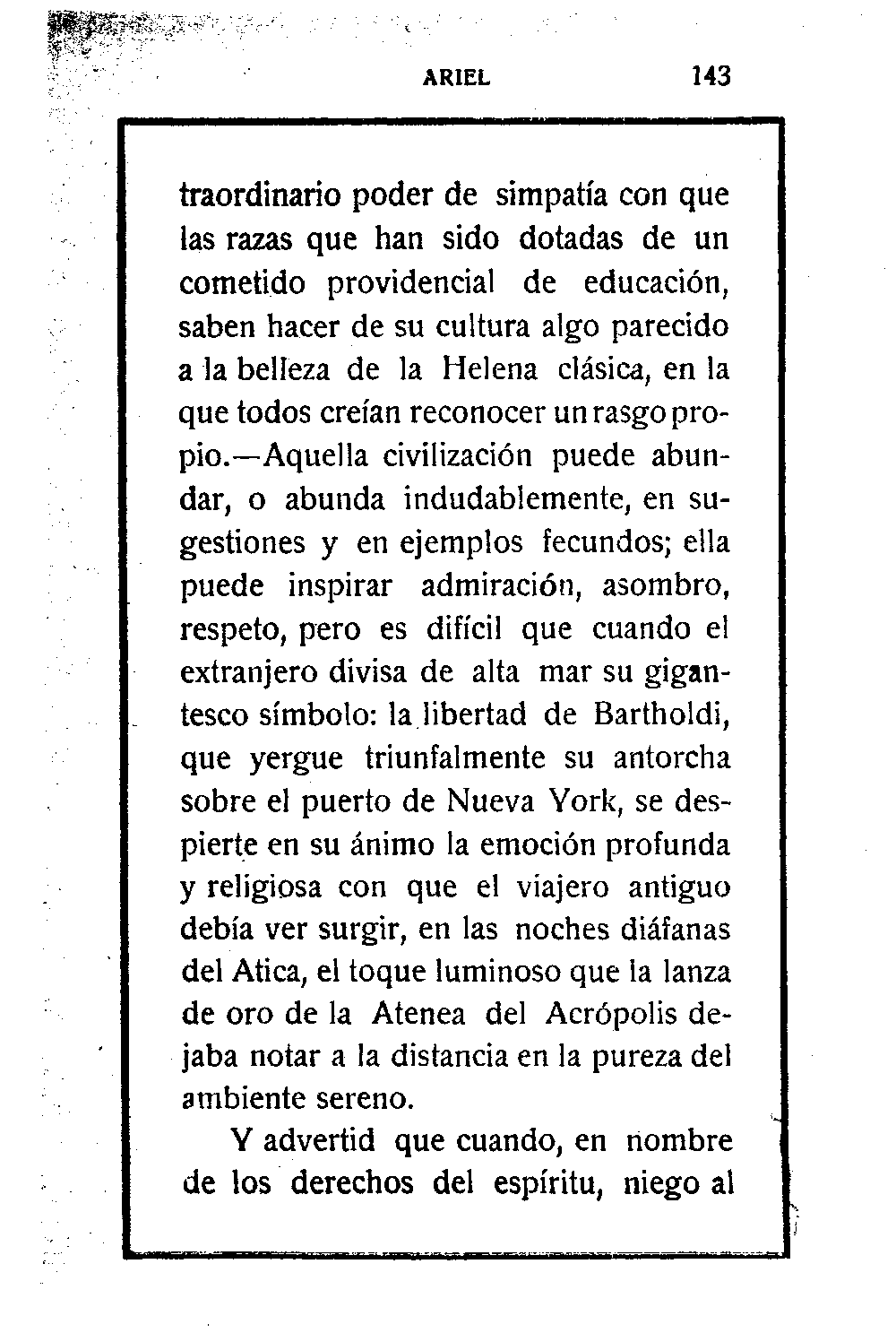 ARIEL 143

traordinario poder de simpatía con que las razas que han sido dotadas de un cometido providencial de educación, saben hacer de su cultura algo parecido a la belleza de la Helena clásica, en la que todos creían reconocer un rasgo propio.—Aquella civilización puede abundar, o abunda indudablemente, en sugestiones y en ejemplos fecundos; ella puede inspirar admiración, asombro, respeto, pero es difícil que cuando el extranjero divisa de alta mar su gigantesco símbolo: la libertad de Bartholdi, que yergue triunfalmente su antorcha sobre el puerto de Nueva York, se despierte en su ánimo la emoción profunda y religiosa con que el viajero antiguo debía ver surgir, en las noches diáfanas del Atica, el toque luminoso que la lanza de oro de la Atenea del Acrópolis dejaba notar a la distancia en la pureza del ambiente sereno.

Y advertid que cuando, en nombre de los derechos del espíritu, niego al